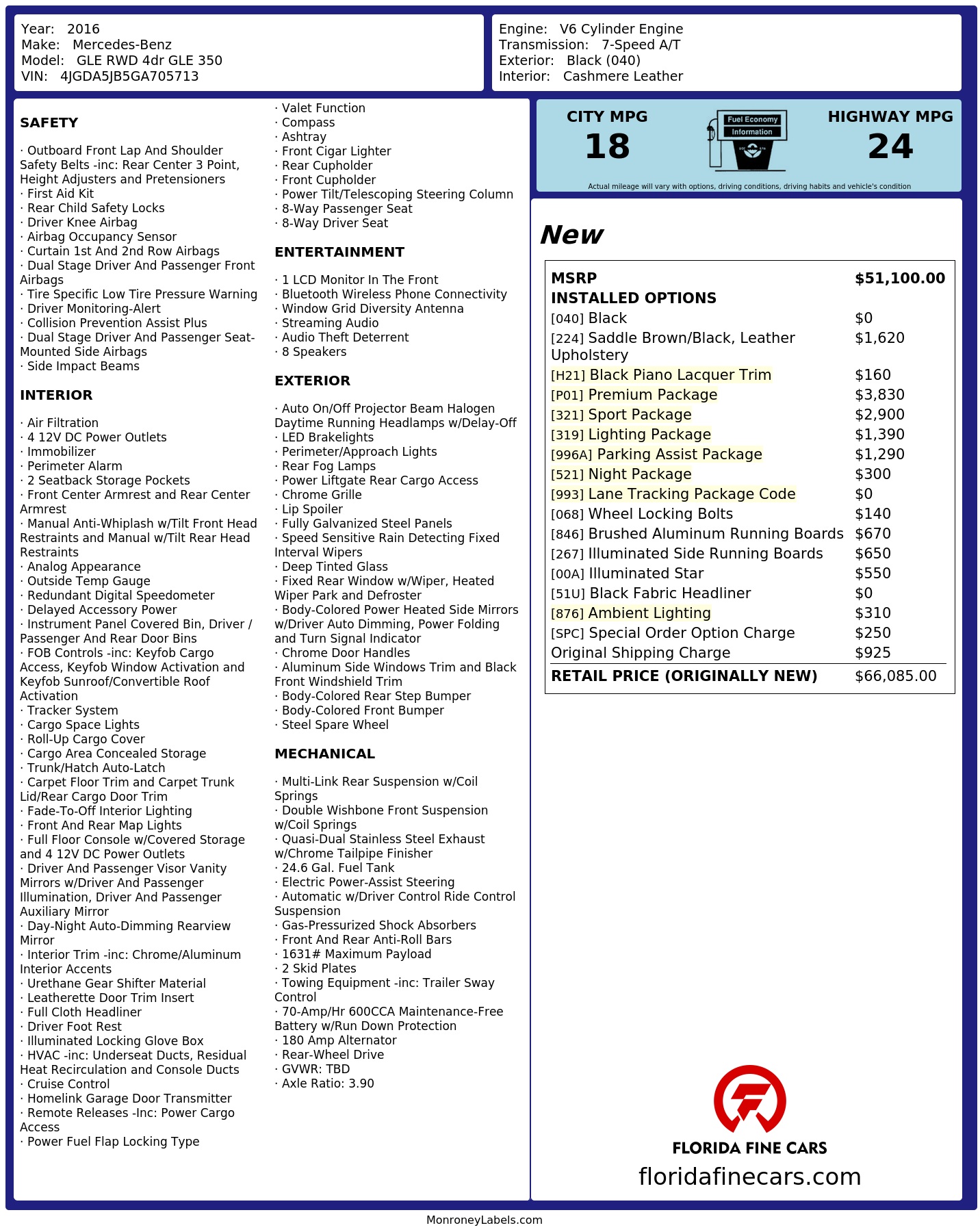 Year: 2016
Make: Mercedes-Benz
Model: GLE RWD 4dr GLE 350
VIN: 4JGDA5JB5GA705713

Engine: V6 Cylinder Engine
Transmission: 7-Speed A/T
Exterior: Black (040)
Interior: Cashmere Leather

SAFETY

· Outboard Front Lap And Shoulder Safety Belts -inc: Rear Center 3 Point, Height Adjusters and Pretensioners
· First Aid Kit
· Rear Child Safety Locks
· Driver Knee Airbag
· Airbag Occupancy Sensor
· Curtain 1st And 2nd Row Airbags
· Dual Stage Driver And Passenger Front Airbags
· Tire Specific Low Tire Pressure Warning
· Driver Monitoring-Alert
· Collision Prevention Assist Plus
· Dual Stage Driver And Passenger Seat-Mounted Side Airbags
· Side Impact Beams

INTERIOR

· Air Filtration
· 4 12V DC Power Outlets
· Immobilizer
· Perimeter Alarm
· 2 Seatback Storage Pockets
· Front Center Armrest and Rear Center Armrest
· Manual Anti-Whiplash w/Tilt Front Head Restraints and Manual w/Tilt Rear Head Restraints
· Analog Appearance
· Outside Temp Gauge
· Redundant Digital Speedometer
· Delayed Accessory Power
· Instrument Panel Covered Bin, Driver / Passenger And Rear Door Bins
· FOB Controls -inc: Keyfob Cargo Access, Keyfob Window Activation and Keyfob Sunroof/Convertible Roof Activation
· Tracker System
· Cargo Space Lights
· Roll-Up Cargo Cover
· Cargo Area Concealed Storage
· Trunk/Hatch Auto-Latch
· Carpet Floor Trim and Carpet Trunk Lid/Rear Cargo Door Trim
· Fade-To-Off Interior Lighting
· Front And Rear Map Lights
· Full Floor Console w/Covered Storage and 4 12V DC Power Outlets
· Driver And Passenger Visor Vanity Mirrors w/Driver And Passenger Illumination, Driver And Passenger Auxiliary Mirror
· Day-Night Auto-Dimming Rearview Mirror
· Interior Trim -inc: Chrome/Aluminum Interior Accents
· Urethane Gear Shifter Material
· Leatherette Door Trim Insert
· Full Cloth Headliner
· Driver Foot Rest
· Illuminated Locking Glove Box
· HVAC -inc: Underseat Ducts, Residual Heat Recirculation and Console Ducts
· Cruise Control
· Homelink Garage Door Transmitter
· Remote Releases -Inc: Power Cargo Access
· Power Fuel Flap Locking Type
· Valet Function
· Compass
· Ashtray
· Front Cigar Lighter
· Rear Cupholder
· Front Cupholder
· Power Tilt/Telescoping Steering Column
· 8-Way Passenger Seat
· 8-Way Driver Seat

ENTERTAINMENT

· 1 LCD Monitor In The Front
· Bluetooth Wireless Phone Connectivity
· Window Grid Diversity Antenna
· Streaming Audio
· Audio Theft Deterrent
· 8 Speakers

EXTERIOR

· Auto On/Off Projector Beam Halogen Daytime Running Headlamps w/Delay-Off
· LED Brakelights
· Perimeter/Approach Lights
· Rear Fog Lamps
· Power Liftgate Rear Cargo Access
· Chrome Grille
· Lip Spoiler
· Fully Galvanized Steel Panels
· Speed Sensitive Rain Detecting Fixed Interval Wipers
· Deep Tinted Glass
· Fixed Rear Window w/Wiper, Heated Wiper Park and Defroster
· Body-Colored Power Heated Side Mirrors w/Driver Auto Dimming, Power Folding and Turn Signal Indicator
· Chrome Door Handles
· Aluminum Side Windows Trim and Black Front Windshield Trim
· Body-Colored Rear Step Bumper
· Body-Colored Front Bumper
· Steel Spare Wheel

MECHANICAL

· Multi-Link Rear Suspension w/Coil Springs
· Double Wishbone Front Suspension w/Coil Springs
· Quasi-Dual Stainless Steel Exhaust w/Chrome Tailpipe Finisher
· 24.6 Gal. Fuel Tank
· Electric Power-Assist Steering
· Automatic w/Driver Control Ride Control Suspension
· Gas-Pressurized Shock Absorbers
· Front And Rear Anti-Roll Bars
· 1631# Maximum Payload
· 2 Skid Plates
· Towing Equipment -inc: Trailer Sway Control
· 70-Amp/Hr 600CCA Maintenance-Free Battery w/Run Down Protection
· 180 Amp Alternator
· Rear-Wheel Drive
· GVWR: TBD
· Axle Ratio: 3.90

CITY MPG
18
Fuel Economy Information
HIGHWAY MPG
24
Actual mileage will vary with options, driving conditions, driving habits and vehicle's condition

New

| MSRP | $51,100.00 |
|---|---|
| INSTALLED OPTIONS | |
| [040] Black | $0 |
| [224] Saddle Brown/Black, Leather Upholstery | $1,620 |
| [H21] Black Piano Lacquer Trim | $160 |
| [P01] Premium Package | $3,830 |
| [321] Sport Package | $2,900 |
| [319] Lighting Package | $1,390 |
| [996A] Parking Assist Package | $1,290 |
| [521] Night Package | $300 |
| [993] Lane Tracking Package Code | $0 |
| [068] Wheel Locking Bolts | $140 |
| [846] Brushed Aluminum Running Boards | $670 |
| [267] Illuminated Side Running Boards | $650 |
| [00A] Illuminated Star | $550 |
| [51U] Black Fabric Headliner | $0 |
| [876] Ambient Lighting | $310 |
| [SPC] Special Order Option Charge | $250 |
| Original Shipping Charge | $925 |
| RETAIL PRICE (ORIGINALLY NEW) | $66,085.00 |

FLORIDA FINE CARS
floridafinecars.com

MonroneyLabels.com